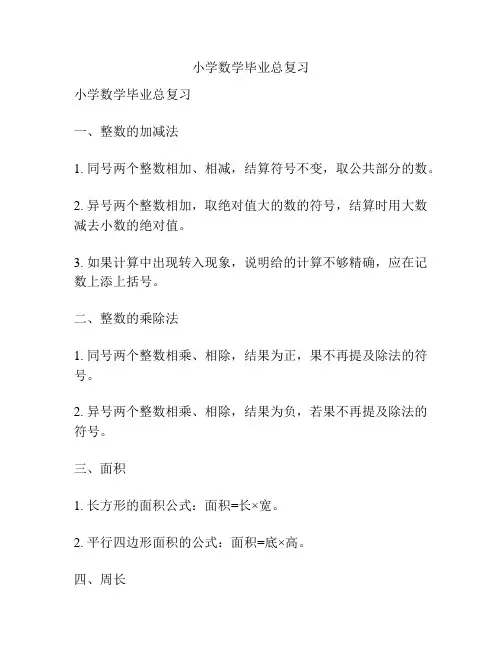 小学数学毕业总复习

小学数学毕业总复习

一、整数的加减法

1. 同号两个整数相加、相减，结算符号不变，取公共部分的数。

2. 异号两个整数相加，取绝对值大的数的符号，结算时用大数减去小数的绝对值。

3. 如果计算中出现转入现象，说明给的计算不够精确，应在记数上添上括号。

二、整数的乘除法

1. 同号两个整数相乘、相除，结果为正，果不再提及除法的符号。

2. 异号两个整数相乘、相除，结果为负，若果不再提及除法的符号。

三、面积

1. 长方形的面积公式：面积=长×宽。

2. 平行四边形面积的公式：面积=底×高。

四、周长